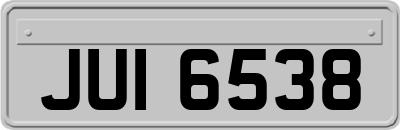 JUI 6538